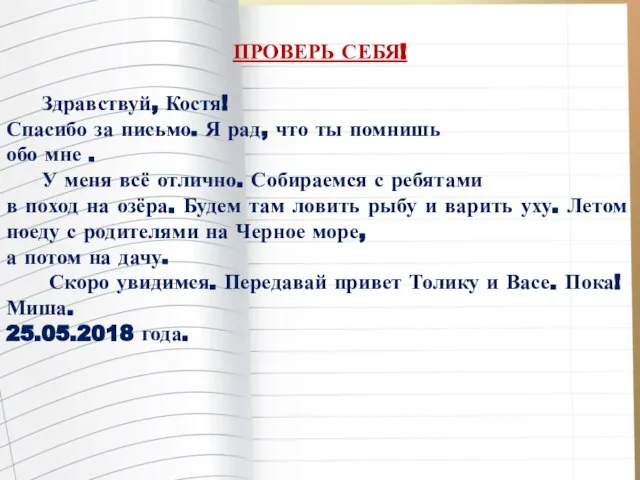 ПРОВЕРЬ СЕБЯ!

Здравствуй, Костя!
Спасибо за письмо. Я рад, что ты помнишь обо мне .
У меня всё отлично. Собираемся с ребятами в поход на озёра. Будем там ловить рыбу и варить уху. Летом поеду с родителями на Черное море, а потом на дачу.
Скоро увидимся. Передавай привет Толику и Васе. Пока!
Миша.
25.05.2018 года.